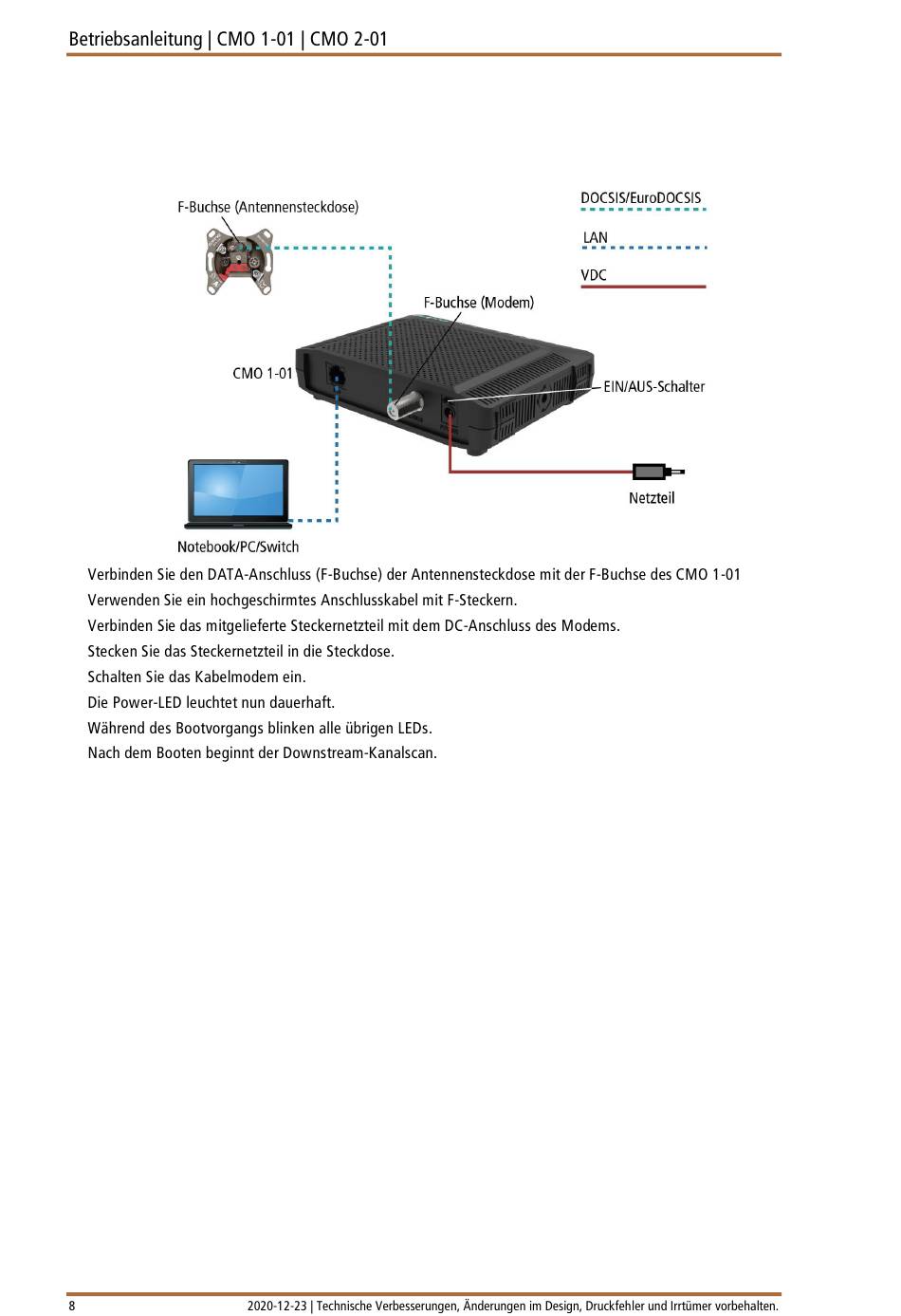 Betriebsanleitung | CMO 1-01 | CMO 2-01

F-Buchse (Antennensteckdose)

DOCSIS/EuroDOCSIS

LAN

VDC

F-Buchse (Modem)

CMO 1-01

EIN/AUS-Schalter

Netzteil

Notebook/PC/Switch

Verbinden Sie den DATA-Anschluss (F-Buchse) der Antennensteckdose mit der F-Buchse des CMO 1-01
Verwenden Sie ein hochgeschirmtes Anschlusskabel mit F-Steckern.
Verbinden Sie das mitgelieferte Steckernetzteil mit dem DC-Anschluss des Modems.
Stecken Sie das Steckernetzteil in die Steckdose.
Schalten Sie das Kabelmodem ein.
Die Power-LED leuchtet nun dauerhaft.
Während des Bootvorgangs blinken alle übrigen LEDs.
Nach dem Booten beginnt der Downstream-Kanalscan.

8

2020-12-23 | Technische Verbesserungen, Änderungen im Design, Druckfehler und Irrtümer vorbehalten.